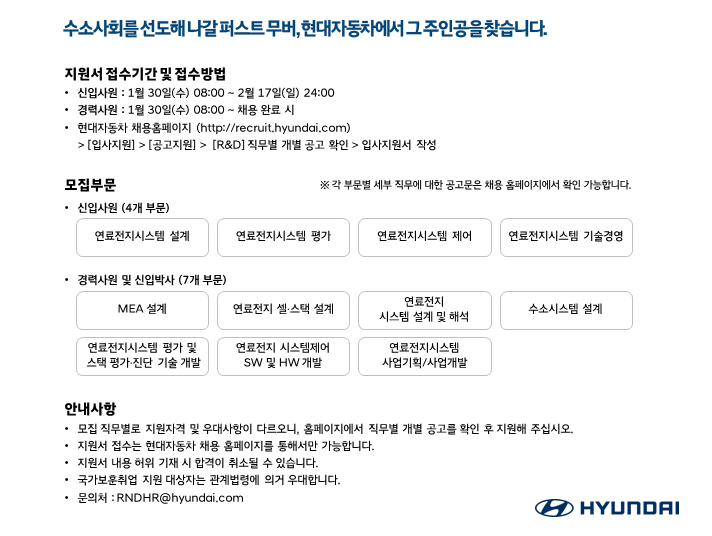 수소사회를 선도해 나갈 퍼스트 무버, 현대자동차에서 그 주인공을 찾습니다.

지원서 접수기간 및 접수방법
• 신입사원 : 1월 30일(수) 08:00 ~ 2월 17일(일) 24:00
• 경력사원 : 1월 30일(수) 08:00 ~ 채용 완료 시
• 현대자동차 채용홈페이지 (http://recruit.hyundai.com)
> [입사지원] > [공고지원] > [R&D] 직무별 개별 공고 확인 > 입사지원서 작성

모집부문

※ 각 부문별 세부 직무에 대한 공고문은 채용 홈페이지에서 확인 가능합니다.

• 신입사원 (4개 부문)

연료전지시스템 설계

연료전지시스템 평가

연료전지시스템 제어

연료전지시스템 기술경영

• 경력사원 및 신입박사 (7개 부문)

MEA 설계

연료전지 셀·스택 설계

연료전지
시스템 설계 및 해석

수소시스템 설계

연료전지시스템 평가 및
스택 평가·진단 기술 개발

연료전지 시스템제어
SW 및 HW 개발

연료전지시스템
사업기획/사업개발

안내사항
• 모집 직무별로 지원자격 및 우대사항이 다르오니, 홈페이지에서 직무별 개별 공고를 확인 후 지원해 주십시오.
• 지원서 접수는 현대자동차 채용 홈페이지를 통해서만 가능합니다.
• 지원서 내용 허위 기재 시 합격이 취소될 수 있습니다.
• 국가보훈취업 지원 대상자는 관계법령에 의거 우대합니다.
• 문의처 : RNDHR@hyundai.com

HYUNDAI